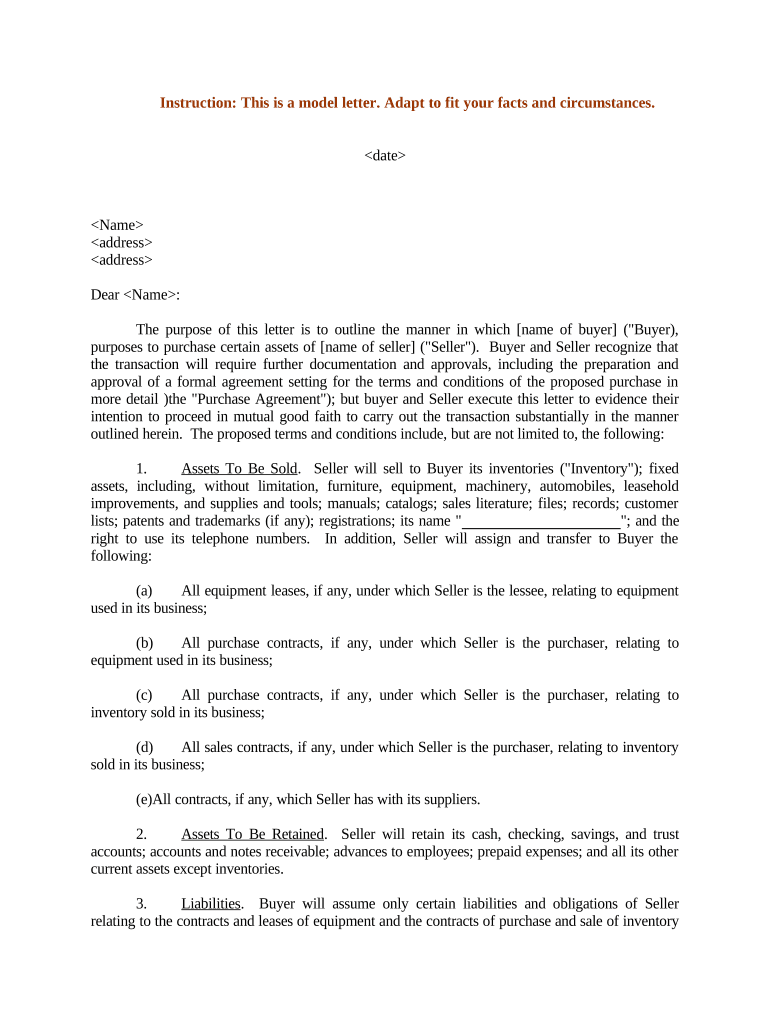 Instruction: This is a model letter. Adapt to fit your facts and circumstances.

<date>

<Name>
<address>
<address>

Dear <Name>:

The purpose of this letter is to outline the manner in which [name of buyer] ("Buyer), purposes to purchase certain assets of [name of seller] ("Seller"). Buyer and Seller recognize that the transaction will require further documentation and approvals, including the preparation and approval of a formal agreement setting for the terms and conditions of the proposed purchase in more detail )the "Purchase Agreement"); but buyer and Seller execute this letter to evidence their intention to proceed in mutual good faith to carry out the transaction substantially in the manner outlined herein. The proposed terms and conditions include, but are not limited to, the following:

1. Assets To Be Sold. Seller will sell to Buyer its inventories ("Inventory"); fixed assets, including, without limitation, furniture, equipment, machinery, automobiles, leasehold improvements, and supplies and tools; manuals; catalogs; sales literature; files; records; customer lists; patents and trademarks (if any); registrations; its name "____________________"; and the right to use its telephone numbers. In addition, Seller will assign and transfer to Buyer the following:

(a) All equipment leases, if any, under which Seller is the lessee, relating to equipment used in its business;

(b) All purchase contracts, if any, under which Seller is the purchaser, relating to equipment used in its business;

(c) All purchase contracts, if any, under which Seller is the purchaser, relating to inventory sold in its business;

(d) All sales contracts, if any, under which Seller is the purchaser, relating to inventory sold in its business;

(e)All contracts, if any, which Seller has with its suppliers.

2. Assets To Be Retained. Seller will retain its cash, checking, savings, and trust accounts; accounts and notes receivable; advances to employees; prepaid expenses; and all its other current assets except inventories.

3. Liabilities. Buyer will assume only certain liabilities and obligations of Seller relating to the contracts and leases of equipment and the contracts of purchase and sale of inventory